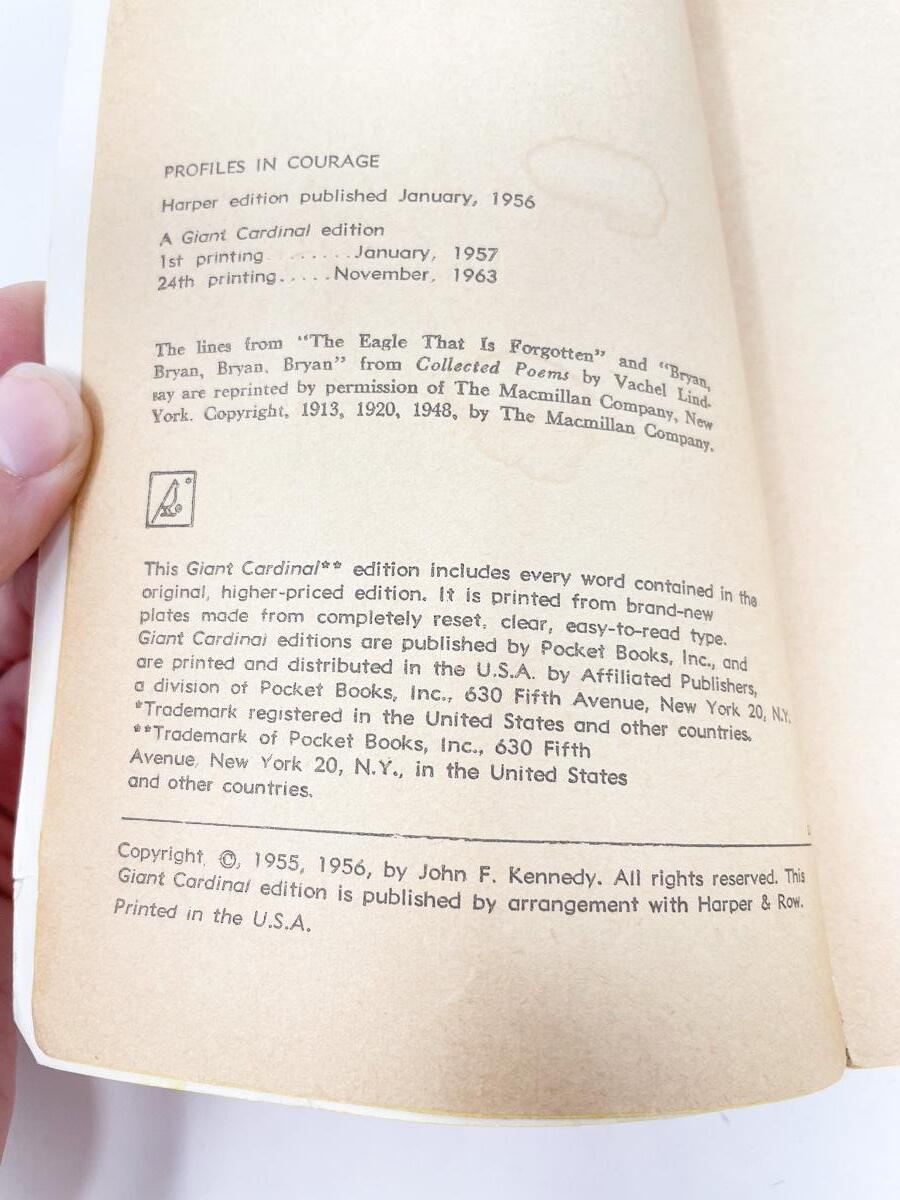 PROFILES IN COURAGE

Harper edition published January, 1956

A Giant Cardinal edition
1st printing January, 1957
24th printing November, 1963

The lines from "The Eagle That Is Forgotten" and "Bryan, Bryan, Bryan, Bryan" from Collected Poems by Vachel Lindsay are reprinted by permission of The Macmillan Company, New York. Copyright, 1913, 1920, 1948, by The Macmillan Company.

This Giant Cardinal** edition includes every word contained in the original, higher-priced edition. It is printed from brand-new plates made from completely reset, clear, easy-to-read type. Giant Cardinal editions are published by Pocket Books, Inc., and are printed and distributed in the U.S.A. by Affiliated Publishers, a division of Pocket Books, Inc., 630 Fifth Avenue, New York 20, N.Y.
*Trademark registered in the United States and other countries.
**Trademark of Pocket Books, Inc., 630 Fifth Avenue, New York 20, N.Y., in the United States and other countries.

Copyright, ©, 1955, 1956, by John F. Kennedy. All rights reserved. This Giant Cardinal edition is published by arrangement with Harper & Row. Printed in the U.S.A.